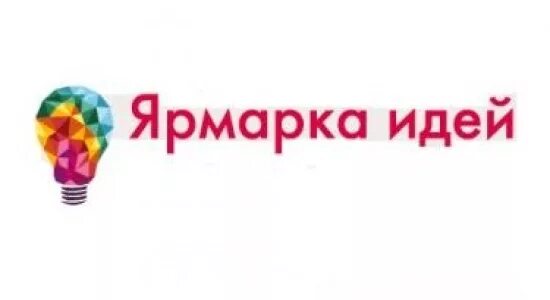 Ярмарка идей